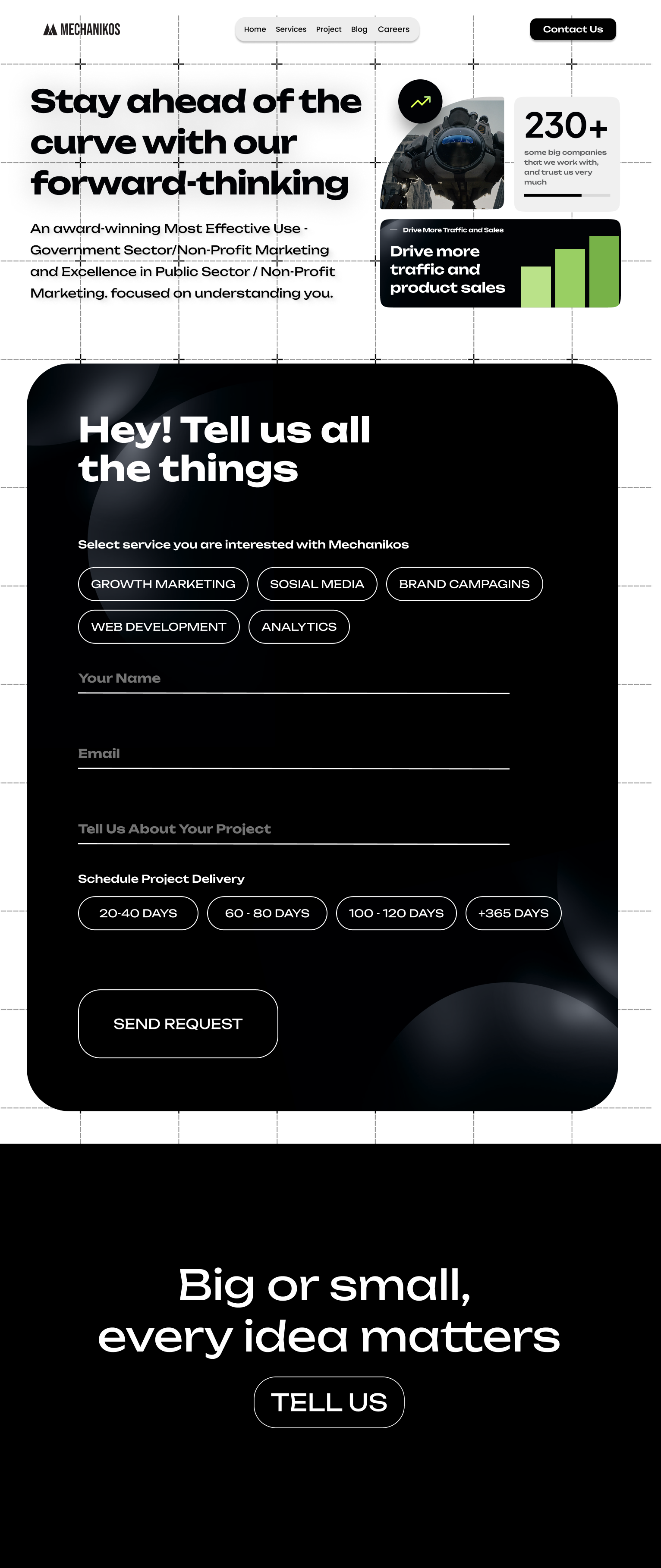 MECHANIKOS

Home Services Project Blog Careers

Contact Us

Stay ahead of the curve with our forward-thinking

An award-winning Most Effective Use - Government Sector/Non-Profit Marketing and Excellence in Public Sector / Non-Profit Marketing. focused on understanding you.

230+

some big companies that we work with, and trust us very much

Drive More Traffic and Sales

Drive more traffic and product sales

Hey! Tell us all the things

Select service you are interested with Mechanikos

GROWTH MARKETING
SOSIAL MEDIA
BRAND CAMPAGINS
WEB DEVELOPMENT
ANALYTICS

Your Name

Email

Tell Us About Your Project

Schedule Project Delivery

20-40 DAYS
60 - 80 DAYS
100 - 120 DAYS
+365 DAYS

SEND REQUEST

Big or small, every idea matters

TELL US